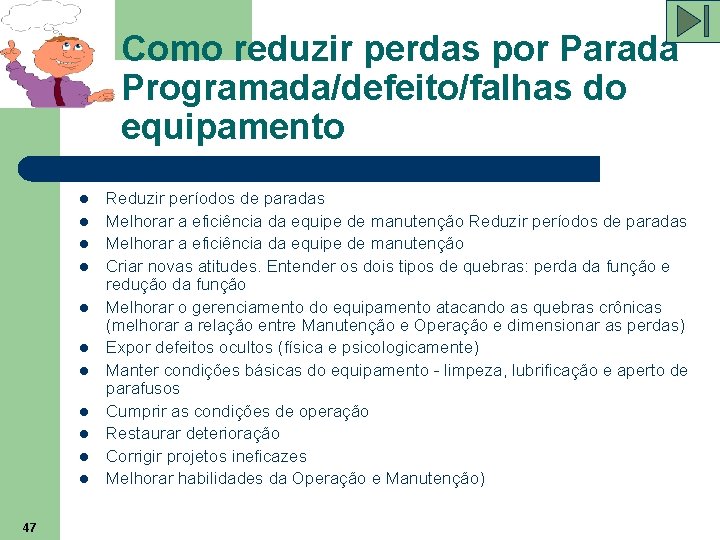 Como reduzir perdas por Parada Programada/defeito/falhas do equipamento

- Reduzir períodos de paradas
- Melhorar a eficiência da equipe de manutenção Reduzir períodos de paradas
- Melhorar a eficiência da equipe de manutenção
- Criar novas atitudes. Entender os dois tipos de quebras: perda da função e redução da função
- Melhorar o gerenciamento do equipamento atacando as quebras crônicas (melhorar a relação entre Manutenção e Operação e dimensionar as perdas)
- Expor defeitos ocultos (física e psicologicamente)
- Manter condições básicas do equipamento - limpeza, lubrificação e aperto de parafusos
- Cumprir as condições de operação
- Restaurar deterioração
- Corrigir projetos ineficazes
- Melhorar habilidades da Operação e Manutenção)

47